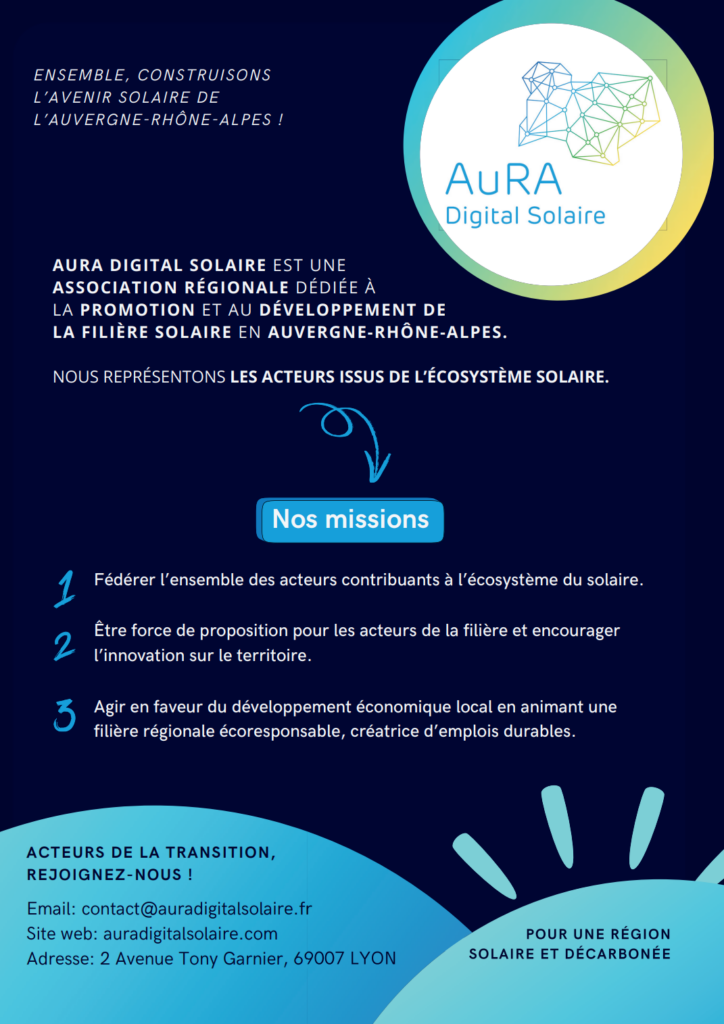 ENSEMBLE, CONSTRUISONS L'AVENIR SOLAIRE DE L'AUVERGNE-RHÔNE-ALPES !

AuRA
Digital Solaire

AURA DIGITAL SOLAIRE EST UNE ASSOCIATION RÉGIONALE DÉDIÉE À LA PROMOTION ET AU DÉVELOPPEMENT DE LA FILIÈRE SOLAIRE EN AUVERGNE-RHÔNE-ALPES.

NOUS REPRÉSENTONS LES ACTEURS ISSUS DE L'ÉCOSYSTÈME SOLAIRE.

Nos missions

1 Fédérer l'ensemble des acteurs contribuants à l'écosystème du solaire.

2 Être force de proposition pour les acteurs de la filière et encourager l'innovation sur le territoire.

3 Agir en faveur du développement économique local en animant une filière régionale écoresponsable, créatrice d'emplois durables.

ACTEURS DE LA TRANSITION, REJOIGNEZ-NOUS !

Email: contact@auradigitalsolaire.fr
Site web: auradigitalsolaire.com
Adresse: 2 Avenue Tony Garnier, 69007 LYON

POUR UNE RÉGION SOLAIRE ET DÉCARBONÉE